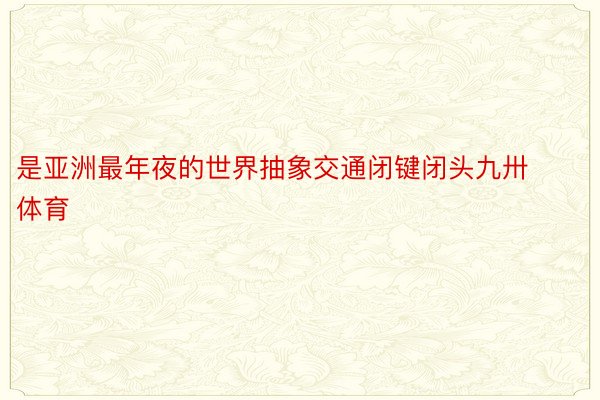 是亚洲最年夜的世界抽象交通闭键闭头九卅体育